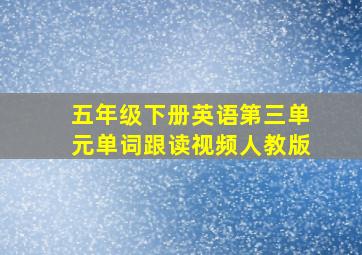 五年级下册英语第三单元单词跟读视频人教版